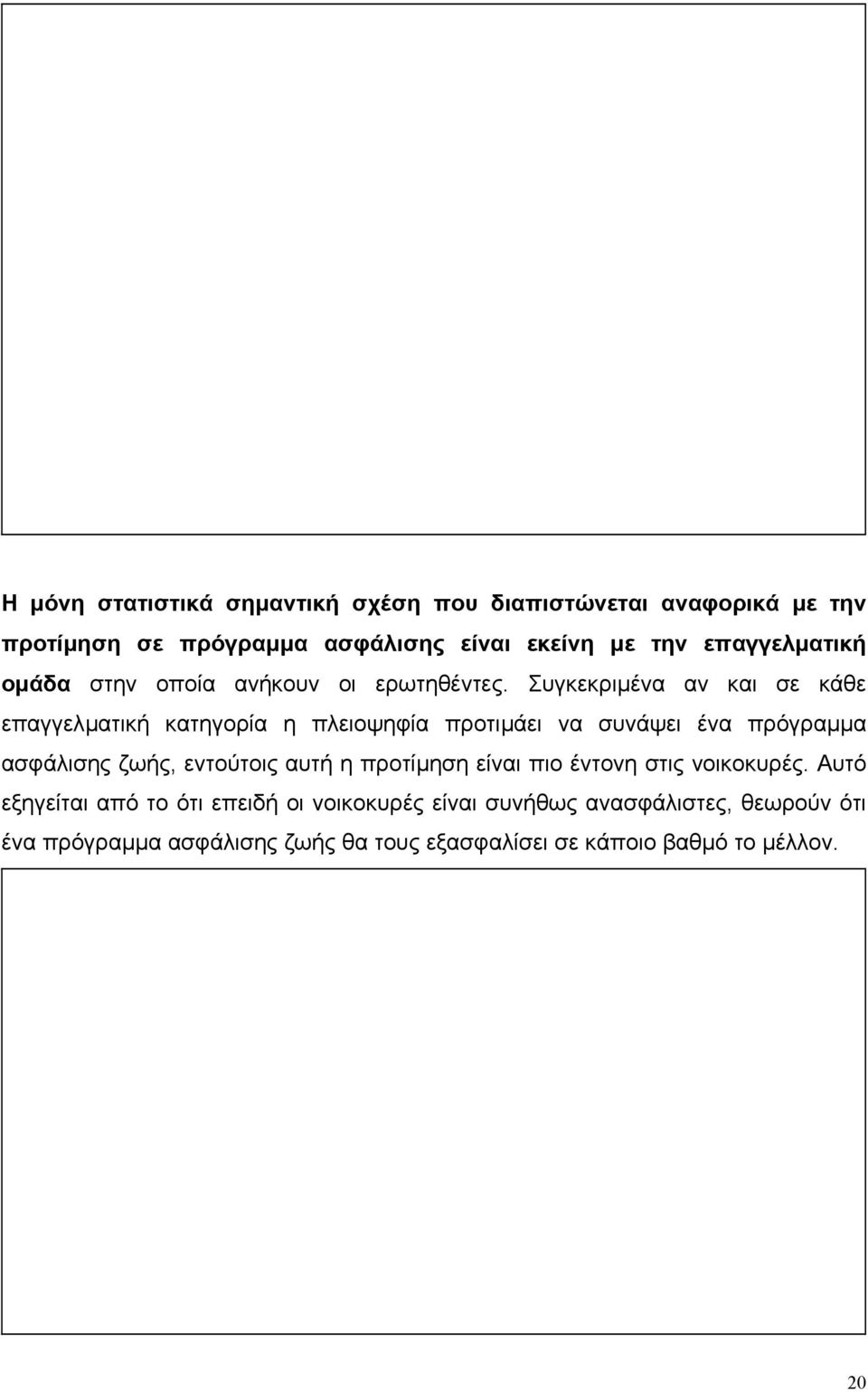 Η μόνη στατιστικά σημαντική σχέση που διαπιστώνεται αναφορικά με την προτίμηση σε πρόγραμμα ασφάλισης είναι εκείνη με την επαγγελματική ομάδα στην οποία ανήκουν οι ερωτηθέντες. Συγκεκριμένα αν και σε κάθε επαγγελματική κατηγορία η πλειοψηφία προτιμάει να συνάψει ένα πρόγραμμα ασφάλισης ζωής, εντούτοις αυτή η προτίμηση είναι πιο έντονη στις νοικοκυρές. Αυτό εξηγείται από το ότι επειδή οι νοικοκυρές είναι συνήθως ανασφάλιστες, θεωρούν ότι ένα πρόγραμμα ασφάλισης ζωής θα τους εξασφαλίσει σε κάποιο βαθμό το μέλλον.

20